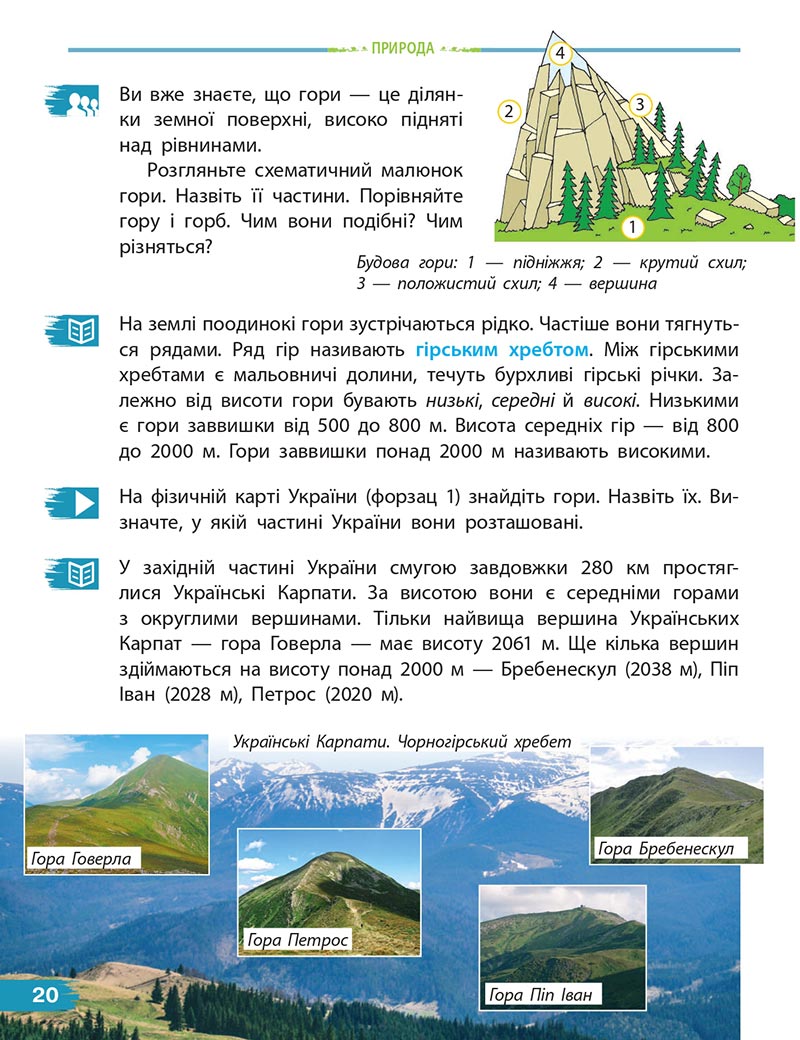 ПРИРОДА

Ви вже знаєте, що гори — це ділянки земної поверхні, високо підняті над рівнинами.

Розгляньте схематичний малюнок гори. Назвіть її частини. Порівняйте гору і горб. Чим вони подібні? Чим різняться?

4
2
3
1

Будова гори: 1 — підніжжя; 2 — крутий схил; 3 — положистий схил; 4 — вершина

На землі поодинокі гори зустрічаються рідко. Частіше вони тягнуться рядами. Ряд гір називають гірським хребтом. Між гірськими хребтами є мальовничі долини, течуть бурхливі гірські річки. Залежно від висоти гори бувають низькі, середні й високі. Низькими є гори заввишки від 500 до 800 м. Висота середніх гір — від 800 до 2000 м. Гори заввишки понад 2000 м називають високими.

На фізичній карті України (форзац 1) знайдіть гори. Назвіть їх. Визначте, у якій частині України вони розташовані.

У західній частині України смугою завдовжки 280 км простяглися Українські Карпати. За висотою вони є середніми горами з округлими вершинами. Тільки найвища вершина Українських Карпат — гора Говерла — має висоту 2061 м. Ще кілька вершин здіймаються на висоту понад 2000 м — Бребенескул (2038 м), Піп Іван (2028 м), Петрос (2020 м).

Українські Карпати. Чорногірський хребет

Гора Говерла

Гора Бребенескул

Гора Петрос

Гора Піп Іван

20